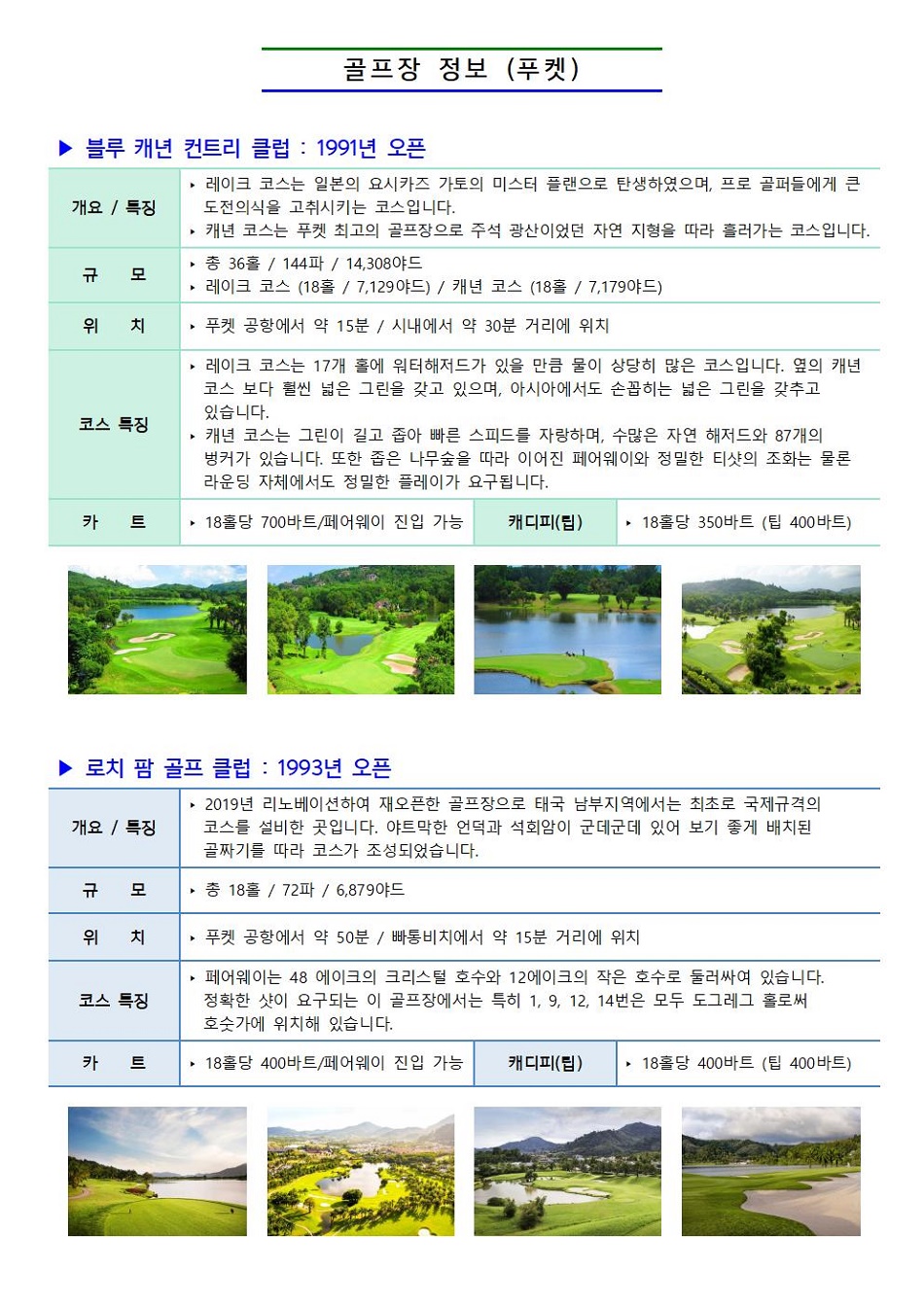 골프장 정보 (푸켓)

▶ 블루 캐년 컨트리 클럽 : 1991년 오픈

| 개요 / 특징 | ‣ 레이크 코스는 일본의 요시카즈 가토의 미스터 플랜으로 탄생하였으며, 프로 골퍼들에게 큰 도전의식을 고취시키는 코스입니다. ‣ 캐년 코스는 푸켓 최고의 골프장으로 주석 광산이었던 자연 지형을 따라 흘러가는 코스입니다. | | |
|---|---|---|---|
| 규 모 | ‣ 총 36홀 / 144파 / 14,308야드 ‣ 레이크 코스 (18홀 / 7,129야드) / 캐년 코스 (18홀 / 7,179야드) | | |
| 위 치 | ‣ 푸켓 공항에서 약 15분 / 시내에서 약 30분 거리에 위치 | | |
| 코스 특징 | ‣ 레이크 코스는 17개 홀에 워터해저드가 있을 만큼 물이 상당히 많은 코스입니다. 옆의 캐년 코스 보다 훨씬 넓은 그린을 갖고 있으며, 아시아에서도 손꼽히는 넓은 그린을 갖추고 있습니다. ‣ 캐년 코스는 그린이 길고 좁아 빠른 스피드를 자랑하며, 수많은 자연 해저드와 87개의 벙커가 있습니다. 또한 좁은 나무숲을 따라 이어진 페어웨이와 정밀한 티샷의 조화는 물론 라운딩 자체에서도 정밀한 플레이가 요구됩니다. | | |
| 카 트 | ‣ 18홀당 700바트/페어웨이 진입 가능 | 캐디피(팁) | ‣ 18홀당 350바트 (팁 400바트) |

▶ 로치 팜 골프 클럽 : 1993년 오픈

| 개요 / 특징 | ‣ 2019년 리노베이션하여 재오픈한 골프장으로 태국 남부지역에서는 최초로 국제규격의 코스를 설비한 곳입니다. 야트막한 언덕과 석회암이 군데군데 있어 보기 좋게 배치된 골짜기를 따라 코스가 조성되었습니다. | | |
|---|---|---|---|
| 규 모 | ‣ 총 18홀 / 72파 / 6,879야드 | | |
| 위 치 | ‣ 푸켓 공항에서 약 50분 / 빠통비치에서 약 15분 거리에 위치 | | |
| 코스 특징 | ‣ 페어웨이는 48 에이크의 크리스털 호수와 12에이크의 작은 호수로 둘러싸여 있습니다. 정확한 샷이 요구되는 이 골프장에서는 특히 1, 9, 12, 14번은 모두 도그레그 홀로써 호숫가에 위치해 있습니다. | | |
| 카 트 | ‣ 18홀당 400바트/페어웨이 진입 가능 | 캐디피(팁) | ‣ 18홀당 400바트 (팁 400바트) |